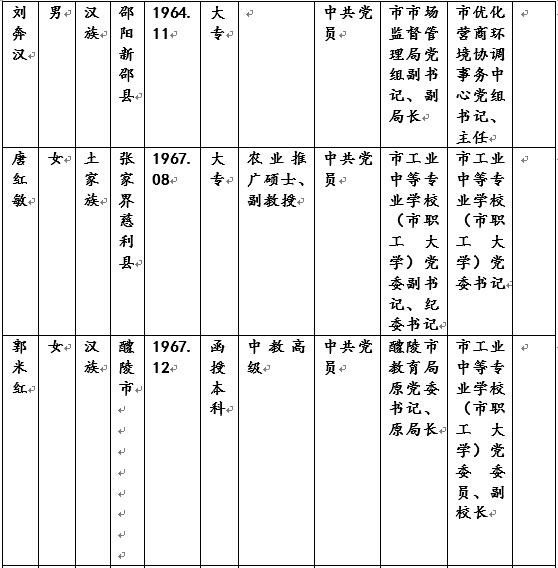 | 刘奔汉 | 男 | 汉族 | 邵阳新邵县 | 1964.11 | 大专 |  | 中共党员 | 市市场监督管理局党组副书记、副局长 | 市优化营商环境协调事务中心党组书记、主任 |  |
|---|---|---|---|---|---|---|---|---|---|---|
| 唐红敏 | 女 | 土家族 | 张家界慈利县 | 1967.08 | 大专 | 农业推广硕士、副教授 | 中共党员 | 市工业中等专业学校（市职工大学）党委副书记、纪委书记 | 市工业中等专业学校（市职工大学）党委书记 |  |
| 郭米红 | 女 | 汉族 | 醴陵市 | 1967.12 | 函授本科 | 中教高级 | 中共党员 | 醴陵市教育局原党委书记、原局长 | 市工业中等专业学校（市职工大学）党委委员、副校长 |  |